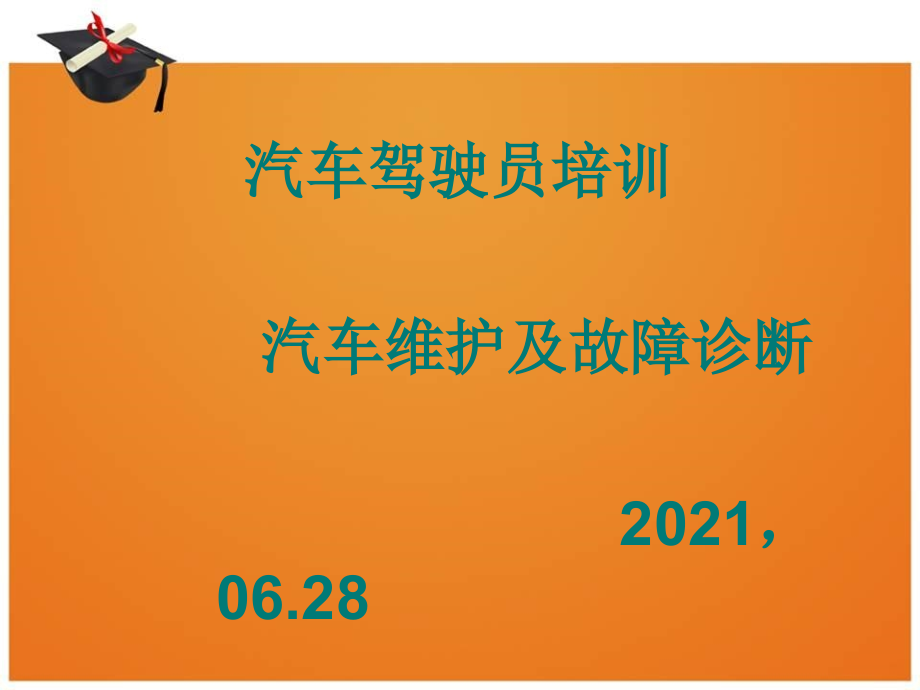 汽车驾驶员培训

汽车维护及故障诊断

2021，06.28